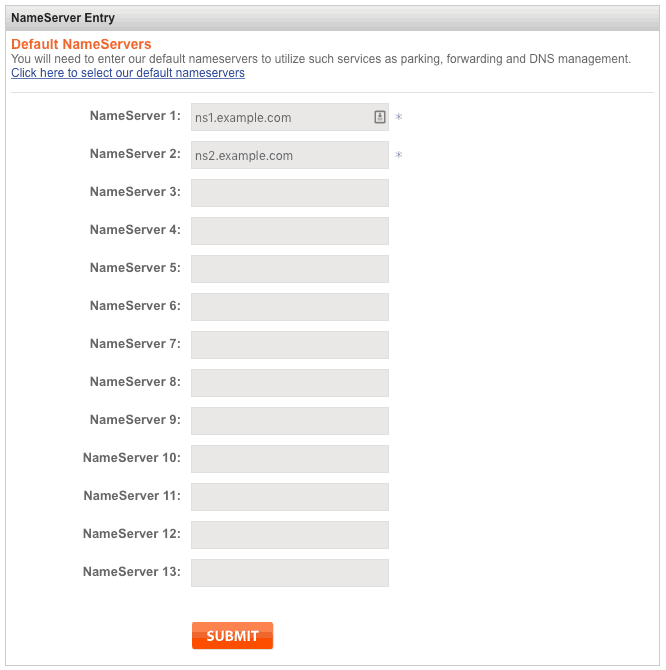 NameServer Entry

Default NameServers
You will need to enter our default nameservers to utilize such services as parking, forwarding and DNS management.
Click here to select our default nameservers

NameServer 1: ns1.example.com *

NameServer 2: ns2.example.com *

NameServer 3:

NameServer 4:

NameServer 5:

NameServer 6:

NameServer 7:

NameServer 8:

NameServer 9:

NameServer 10:

NameServer 11:

NameServer 12:

NameServer 13:

SUBMIT